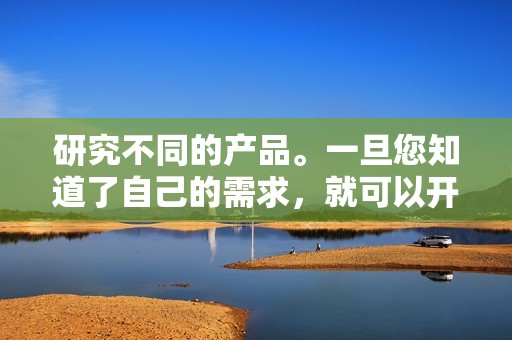 研究不同的产品。一旦您知道了自己的需求，就可以开